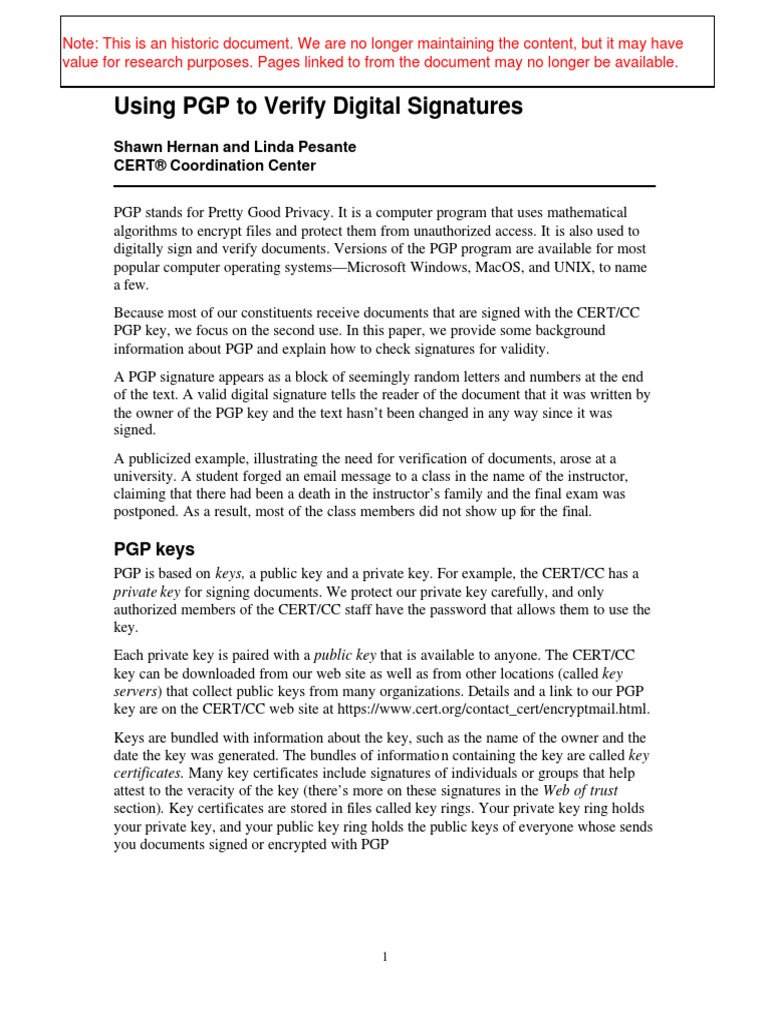 Note: This is an historic document. We are no longer maintaining the content, but it may have value for research purposes. Pages linked to from the document may no longer be available.

Using PGP to Verify Digital Signatures

Shawn Hernan and Linda Pesante
CERT® Coordination Center

PGP stands for Pretty Good Privacy. It is a computer program that uses mathematical algorithms to encrypt files and protect them from unauthorized access. It is also used to digitally sign and verify documents. Versions of the PGP program are available for most popular computer operating systems—Microsoft Windows, MacOS, and UNIX, to name a few.

Because most of our constituents receive documents that are signed with the CERT/CC PGP key, we focus on the second use. In this paper, we provide some background information about PGP and explain how to check signatures for validity.

A PGP signature appears as a block of seemingly random letters and numbers at the end of the text. A valid digital signature tells the reader of the document that it was written by the owner of the PGP key and the text hasn't been changed in any way since it was signed.

A publicized example, illustrating the need for verification of documents, arose at a university. A student forged an email message to a class in the name of the instructor, claiming that there had been a death in the instructor's family and the final exam was postponed. As a result, most of the class members did not show up for the final.

PGP keys

PGP is based on keys, a public key and a private key. For example, the CERT/CC has a private key for signing documents. We protect our private key carefully, and only authorized members of the CERT/CC staff have the password that allows them to use the key.

Each private key is paired with a public key that is available to anyone. The CERT/CC key can be downloaded from our web site as well as from other locations (called key servers) that collect public keys from many organizations. Details and a link to our PGP key are on the CERT/CC web site at https://www.cert.org/contact_cert/encryptmail.html.

Keys are bundled with information about the key, such as the name of the owner and the date the key was generated. The bundles of information containing the key are called key certificates. Many key certificates include signatures of individuals or groups that help attest to the veracity of the key (there's more on these signatures in the Web of trust section). Key certificates are stored in files called key rings. Your private key ring holds your private key, and your public key ring holds the public keys of everyone whose sends you documents signed or encrypted with PGP

1